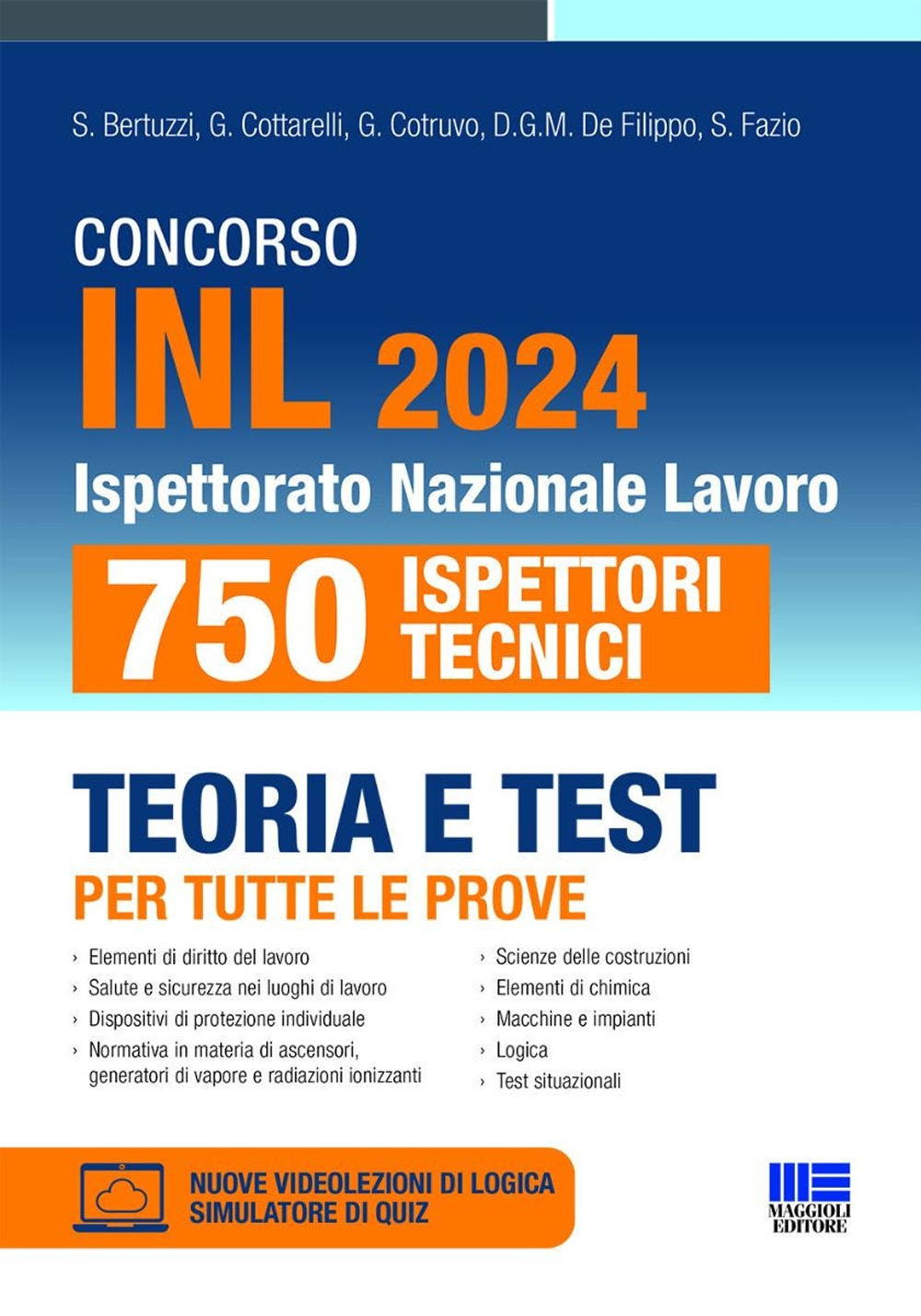 S. Bertuzzi, G. Cottarelli, G. Cotruvo, D.G.M. De Filippo, S. Fazio

CONCORSO
INL 2024
Ispettorato Nazionale Lavoro

750 ISPETTORI TECNICI

TEORIA E TEST
PER TUTTE LE PROVE

› Elementi di diritto del lavoro
› Salute e sicurezza nei luoghi di lavoro
› Dispositivi di protezione individuale
› Normativa in materia di ascensori, generatori di vapore e radiazioni ionizzanti

› Scienze delle costruzioni
› Elementi di chimica
› Macchine e impianti
› Logica
› Test situazionali

NUOVE VIDEOLEZIONI DI LOGICA
SIMULATORE DI QUIZ

MAGGIOLI EDITORE